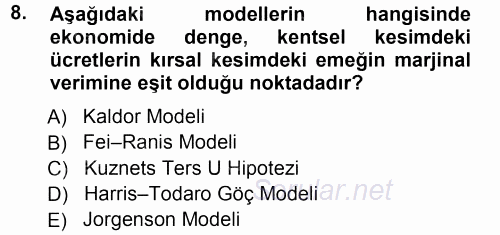 8. Aşağıdaki modellerin hangisinde ekonomide denge, kentsel kesimdeki ücretlerin kırsal kesimdeki emeğin marjinal verimine eşit olduğu noktadadır?

A) Kaldor Modeli
B) Fei–Ranis Modeli
C) Kuznets Ters U Hipotezi
D) Harris–Todaro Göç Modeli
E) Jorgenson Modeli

Sorular.net